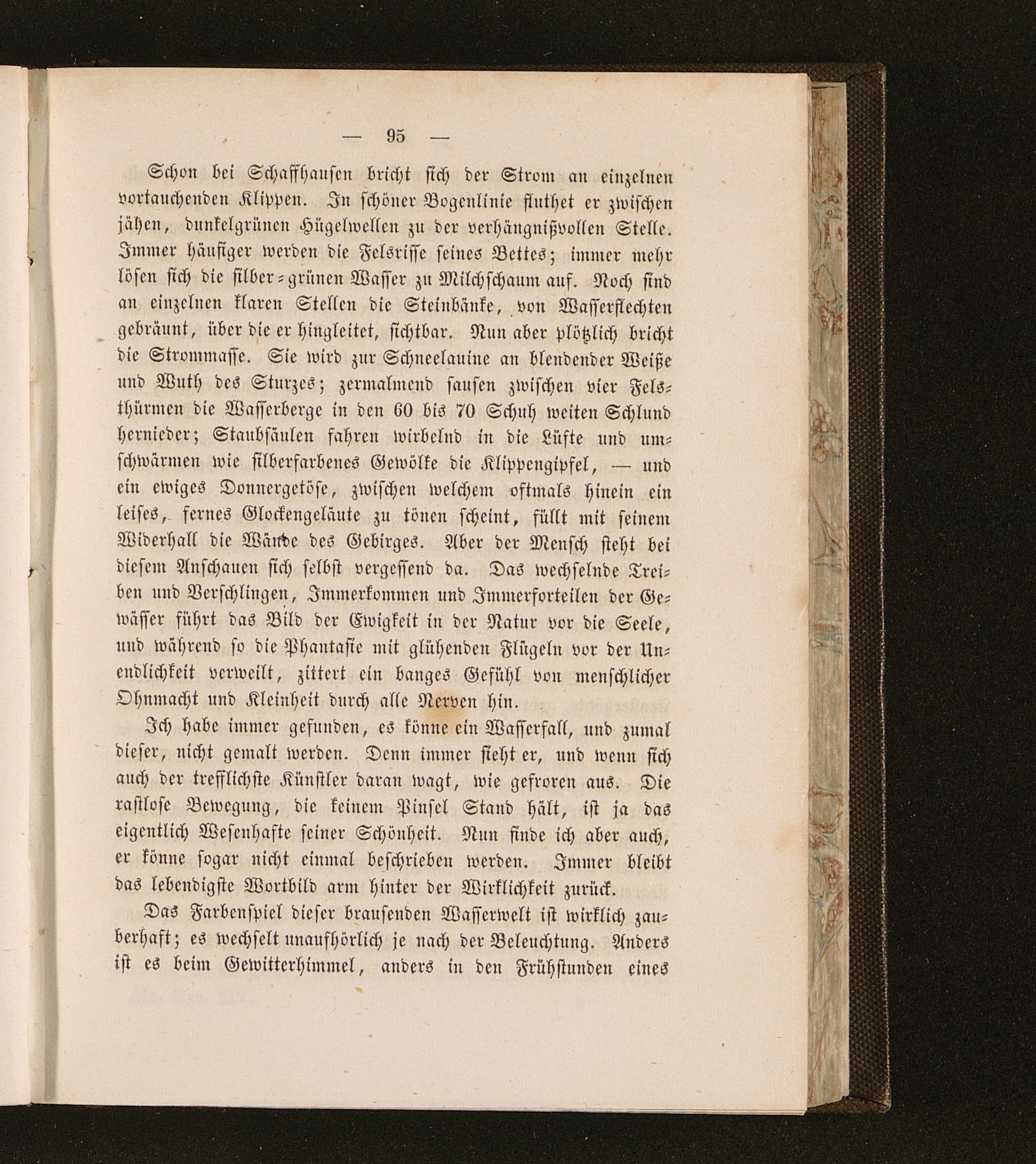 — 95 —

Schon bei Schaffhausen bricht sich der Strom an einzelnen vortauchenden Klippen. In schöner Bogenlinie fluthet er zwischen jähen, dunkelgrünen Hügelwellen zu der verhängnißvollen Stelle. Immer häufiger werden die Felsrisse seines Bettes; immer mehr lösen sich die silber-grünen Wasser zu Milchschaum auf. Noch sind an einzelnen klaren Stellen die Steinbänke, von Wasserflechten gebräunt, über die er hingleitet, sichtbar. Nun aber plötzlich bricht die Strommasse. Sie wird zur Schneelauine an blendender Weiße und Wuth des Sturzes; zermalmend sausen zwischen vier Felsthürmen die Wasserberge in den 60 bis 70 Schuh weiten Schlund hernieder; Staubsäulen fahren wirbelnd in die Lüfte und umschwärmen wie silberfarbenes Gewölke die Klippengipfel, — und ein ewiges Donnergetöse, zwischen welchem oftmals hinein ein leises, fernes Glockengeläute zu tönen scheint, füllt mit seinem Widerhall die Wände des Gebirges. Aber der Mensch steht bei diesem Anschauen sich selbst vergessend da. Das wechselnde Treiben und Verschlingen, Immerkommen und Immerforteilen der Gewässer führt das Bild der Ewigkeit in der Natur vor die Seele, und während so die Phantasie mit glühenden Flügeln vor der Unendlichkeit verweilt, zittert ein banges Gefühl von menschlicher Ohnmacht und Kleinheit durch alle Nerven hin.

Ich habe immer gefunden, es könne ein Wasserfall, und zumal dieser, nicht gemalt werden. Denn immer sieht er, und wenn sich auch der trefflichste Künstler daran wagt, wie gefroren aus. Die rastlose Bewegung, die keinem Pinsel Stand hält, ist ja das eigentlich Wesenhafte seiner Schönheit. Nun finde ich aber auch, er könne sogar nicht einmal beschrieben werden. Immer bleibt das lebendigste Wortbild arm hinter der Wirklichkeit zurück.

Das Farbenspiel dieser brausenden Wasserwelt ist wirklich zauberhaft; es wechselt unaufhörlich je nach der Beleuchtung. Anders ist es beim Gewitterhimmel, anders in den Frühstunden eines